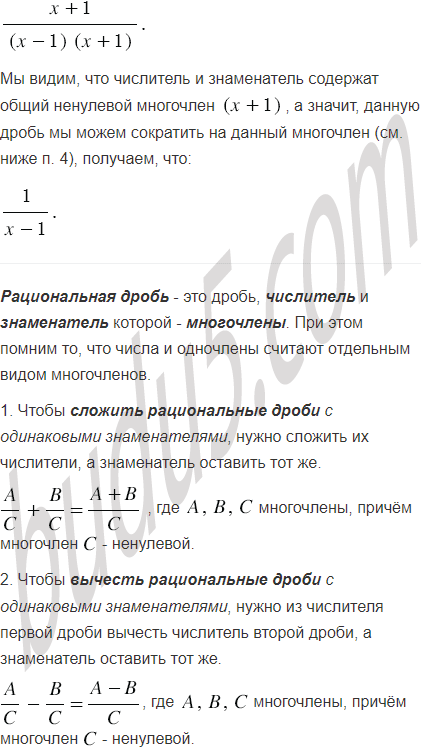 $\frac{x+1}{(x-1)(x+1)}$.

Мы видим, что числитель и знаменатель содержат общий ненулевой многочлен $(x+1)$, а значит, данную дробь мы можем сократить на данный многочлен (см. ниже п. 4), получаем, что:

$\frac{1}{x-1}$.

Рациональная дробь - это дробь, числитель и знаменатель которой - многочлены. При этом помним то, что числа и одночлены считают отдельным видом многочленов.

1. Чтобы сложить рациональные дроби с одинаковыми знаменателями, нужно сложить их числители, а знаменатель оставить тот же.

$\frac{A}{C}+\frac{B}{C}=\frac{A+B}{C}$, где $A$, $B$, $C$ многочлены, причём многочлен $C$ - ненулевой.

2. Чтобы вычесть рациональные дроби с одинаковыми знаменателями, нужно из числителя первой дроби вычесть числитель второй дроби, а знаменатель оставить тот же.

$\frac{A}{C}-\frac{B}{C}=\frac{A-B}{C}$, где $A$, $B$, $C$ многочлены, причём многочлен $C$ - ненулевой.

budu5.com